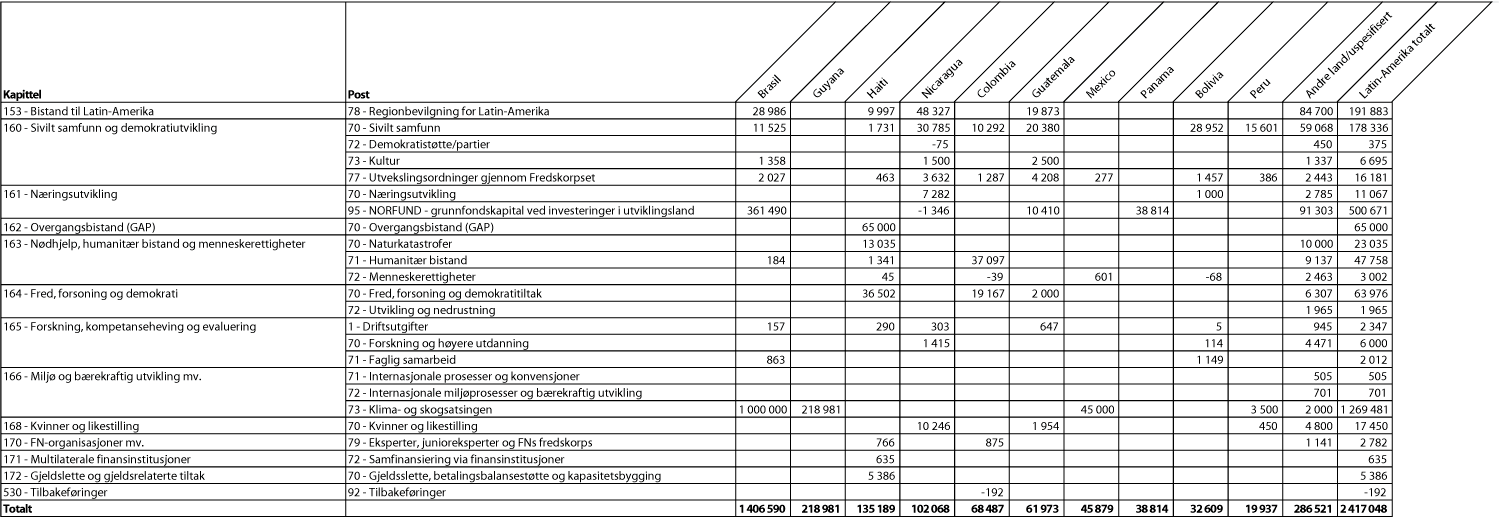 | Kapittel | Post | Brasil | Guyana | Haiti | Nicaragua | Colombia | Guatemala | Mexico | Panama | Bolivia | Peru | Andre land/uspesifisert | Latin-Amerika totalt |
|---|---|---|---|---|---|---|---|---|---|---|---|---|---|
| 153 - Bistand til Latin-Amerika | 78 - Regionbevilgning for Latin-Amerika | 28 986 | | 9 997 | 48 327 | | 19 873 | | | | | 84 700 | 191 883 |
| 160 - Sivilt samfunn og demokratiutvikling | 70 - Sivilt samfunn | 11 525 | | 1 731 | 30 785 | 10 292 | 20 380 | | | 28 952 | 15 601 | 59 068 | 178 336 |
| | 72 - Demokratistøtte/partier | | | | -75 | | | | | | | 450 | 375 |
| | 73 - Kultur | 1 358 | | | 1 500 | | 2 500 | | | | | 1 337 | 6 695 |
| | 77 - Utvekslingsordninger gjennom Fredskorpset | 2 027 | | 463 | 3 632 | 1 287 | 4 208 | 277 | | 1 457 | 386 | 2 443 | 16 181 |
| 161 - Næringsutvikling | 70 - Næringsutvikling | | | | 7 282 | | | | | 1 000 | | 2 785 | 11 067 |
| | 95 - NORFUND - grunnfondskapital ved investeringer i utviklingsland | 361 490 | | | -1 346 | | 10 410 | | 38 814 | | | 91 303 | 500 671 |
| 162 - Overgangsbistand (GAP) | 70 - Overgangsbistand (GAP) | | | 65 000 | | | | | | | | | 65 000 |
| 163 - Nødhjelp, humanitær bistand og menneskerettigheter | 70 - Naturkatastrofer | | | 13 035 | | | | | | | | 10 000 | 23 035 |
| | 71 - Humanitær bistand | 184 | | 1 341 | | 37 097 | | | | | | 9 137 | 47 758 |
| | 72 - Menneskerettigheter | | | 45 | | -39 | | 601 | | -68 | | 2 463 | 3 002 |
| 164 - Fred, forsoning og demokrati | 70 - Fred, forsoning og demokratitiltak | | | 36 502 | | 19 167 | 2 000 | | | | | 6 307 | 63 976 |
| | 72 - Utvikling og nedrustning | | | | | | | | | | | 1 965 | 1 965 |
| 165 - Forskning, kompetanseheving og evaluering | 1 - Driftsutgifter | 157 | | 290 | 303 | | 647 | | | 5 | | 945 | 2 347 |
| | 70 - Forskning og høyere utdanning | | | | 1 415 | | | | | 114 | | 4 471 | 6 000 |
| | 71 - Faglig samarbeid | 863 | | | | | | | | 1 149 | | | 2 012 |
| 166 - Miljø og bærekraftig utvikling mv. | 71 - Internasjonale prosesser og konvensjoner | | | | | | | | | | | 505 | 505 |
| | 72 - Internasjonale miljøprosesser og bærekraftig utvikling | | | | | | | | | | | 701 | 701 |
| | 73 - Klima- og skogsatsingen | 1 000 000 | 218 981 | | | | | 45 000 | | | 3 500 | 2 000 | 1 269 481 |
| 168 - Kvinner og likestilling | 70 - Kvinner og likestilling | | | | 10 246 | | 1 954 | | | | 450 | 4 800 | 17 450 |
| 170 - FN-organisasjoner mv. | 79 - Eksperter, junioreksperter og FNs fredskorps | | | 766 | | 875 | | | | | | 1 141 | 2 782 |
| 171 - Multilaterale finansinstitusjoner | 72 - Samfinansiering via finansinstitusjoner | | | 635 | | | | | | | | | 635 |
| 172 - Gjeldslette og gjeldsrelaterte tiltak | 70 - Gjeldsslette, betalingsbalansestøtte og kapasitetsbygging | | | 5 386 | | | | | | | | | 5 386 |
| 530 - Tilbakeføringer | 92 - Tilbakeføringer | | | | | -192 | | | | | | | -192 |
| Totalt | | 1 406 590 | 218 981 | 135 189 | 102 068 | 68 487 | 61 973 | 45 879 | 38 814 | 32 609 | 19 937 | 286 521 | 2 417 048 |